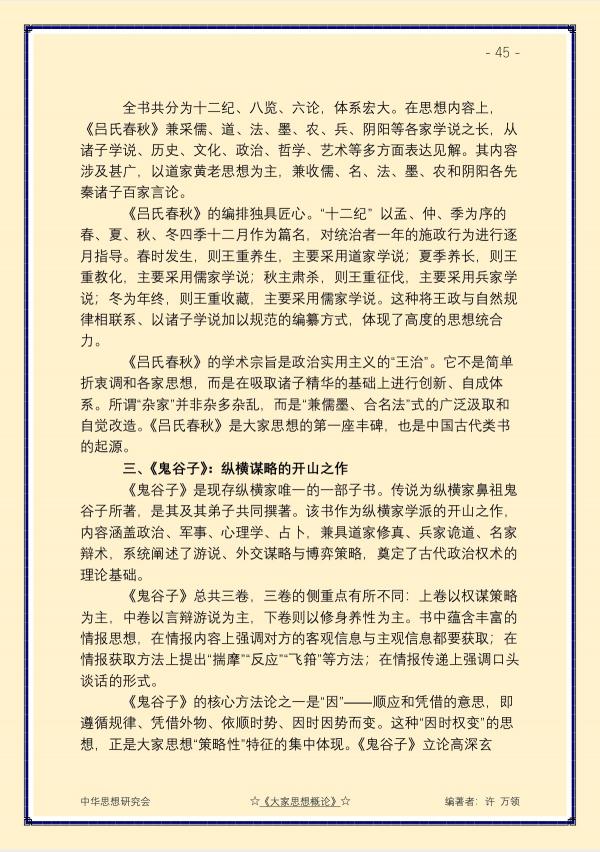 - 45 -

全书共分为十二纪、八览、六论，体系宏大。在思想内容上，《吕氏春秋》兼采儒、道、法、墨、农、兵、阴阳等各家学说之长，从诸子学说、历史、文化、政治、哲学、艺术等多方面表达见解。其内容涉及甚广，以道家黄老思想为主，兼收儒、名、法、墨、农和阴阳各先秦诸子百家言论。

《吕氏春秋》的编排独具匠心。“十二纪”以孟、仲、季为序的春、夏、秋、冬四季十二月作为篇名，对统治者一年的施政行为进行逐月指导。春时发生，则王重养生，主要采用道家学说；夏季养长，则王重教化，主要采用儒家学说；秋主肃杀，则王重征伐，主要采用兵家学说；冬为年终，则王重收藏，主要采用儒家学说。这种将王政与自然规律相联系、以诸子学说加以规范的编纂方式，体现了高度的思想统合力。

《吕氏春秋》的学术宗旨是政治实用主义的“王治”。它不是简单折衷调和各家思想，而是在吸取诸子精华的基础上进行创新、自成体系。所谓“杂家”并非杂多杂乱，而是“兼儒墨、合名法”式的广泛汲取和自觉改造。《吕氏春秋》是大家思想的第一座丰碑，也是中国古代类书的起源。

三、《鬼谷子》：纵横谋略的开山之作

《鬼谷子》是现存纵横家唯一的一部子书。传说为纵横家鼻祖鬼谷子所著，是其及其弟子共同撰著。该书作为纵横家学派的开山之作，内容涵盖政治、军事、心理学、占卜，兼具道家修真、兵家诡道、名家辩术，系统阐述了游说、外交谋略与博弈策略，奠定了古代政治权术的理论基础。

《鬼谷子》总共三卷，三卷的侧重点有所不同：上卷以权谋策略为主，中卷以言辩游说为主，下卷则以修身养性为主。书中蕴含丰富的情报思想，在情报内容上强调对方的客观信息与主观信息都要获取；在情报获取方法上提出“揣摩”“反应”“飞箝”等方法；在情报传递上强调口头谈话的形式。

《鬼谷子》的核心方法论之一是“因”——顺应和凭借的意思，即遵循规律、凭借外物、依顺时势、因时因势而变。这种“因时权变”的思想，正是大家思想“策略性”特征的集中体现。《鬼谷子》立论高深玄

中华思想研究会 ☆《大家思想概论》☆ 编著者：许 万领